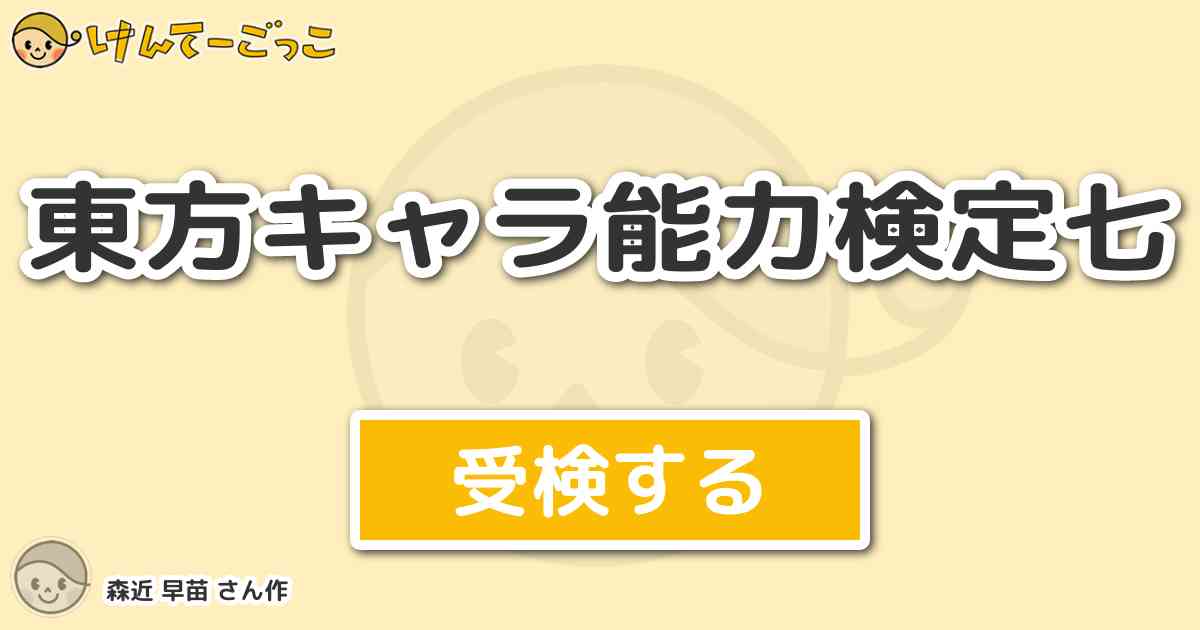 けんてーごっこ

東方キャラ能力検定七

受検する

森近 早苗 さん作